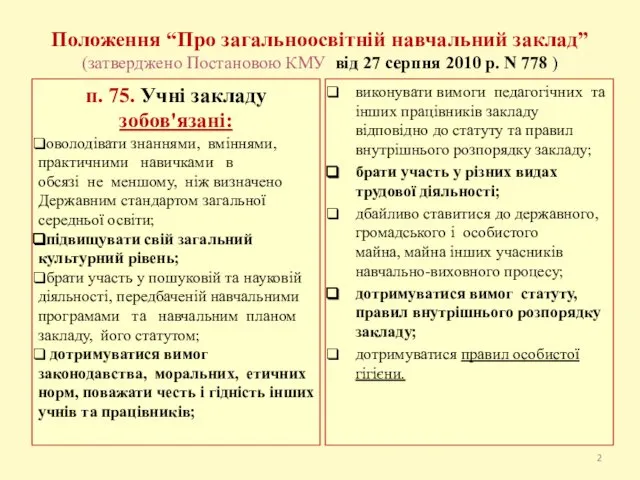 Положення “Про загальноосвітній навчальний заклад”
(затверджено Постановою КМУ від 27 серпня 2010 р. N 778 )

п. 75. Учні закладу зобов'язані:

❑оволодівати знаннями, вміннями, практичними навичками в обсязі не меншому, ніж визначено Державним стандартом загальної середньої освіти;

❑підвищувати свій загальний культурний рівень;

❑брати участь у пошуковій та науковій діяльності, передбаченій навчальними програмами та навчальним планом закладу, його статутом;

❑ дотримуватися вимог законодавства, моральних, етичних норм, поважати честь і гідність інших учнів та працівників;

❑ виконувати вимоги педагогічних та інших працівників закладу відповідно до статуту та правил внутрішнього розпорядку закладу;

❑ брати участь у різних видах трудової діяльності;

❑ дбайливо ставитися до державного, громадського і особистого майна, майна інших учасників навчально-виховного процесу;

❑ дотримуватися вимог статуту, правил внутрішнього розпорядку закладу;

❑ дотримуватися правил особистої гігієни.

2